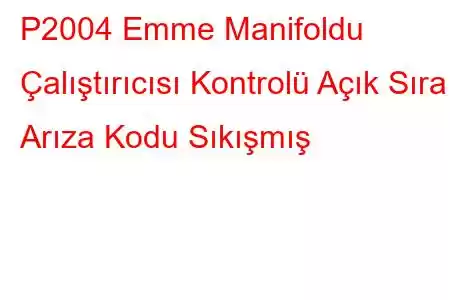 P2004 Emme Manifoldu Çalıştırıcısı Kontrolü Açık Sıra Arıza Kodu Sıkışmış